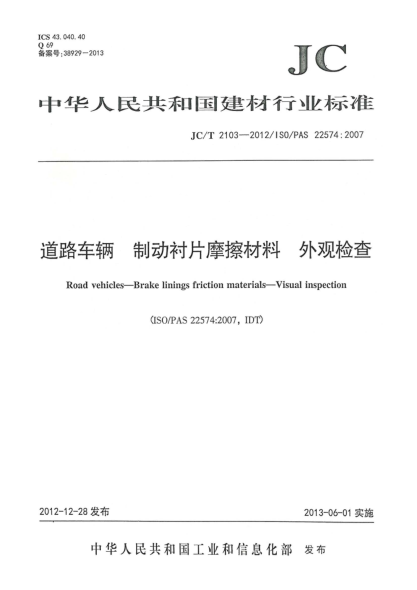 ICS 43.040.40
Q 69
备案号:38929—2013

JC

中华人民共和国建材行业标准

JC/T 2103—2012/ISO/PAS 22574:2007

道路车辆　制动衬片摩擦材料　外观检查

Road vehicles—Brake linings friction materials—Visual inspection

(ISO/PAS 22574:2007, IDT)

2012-12-28 发布

2013-06-01 实施

中华人民共和国工业和信息化部　发布